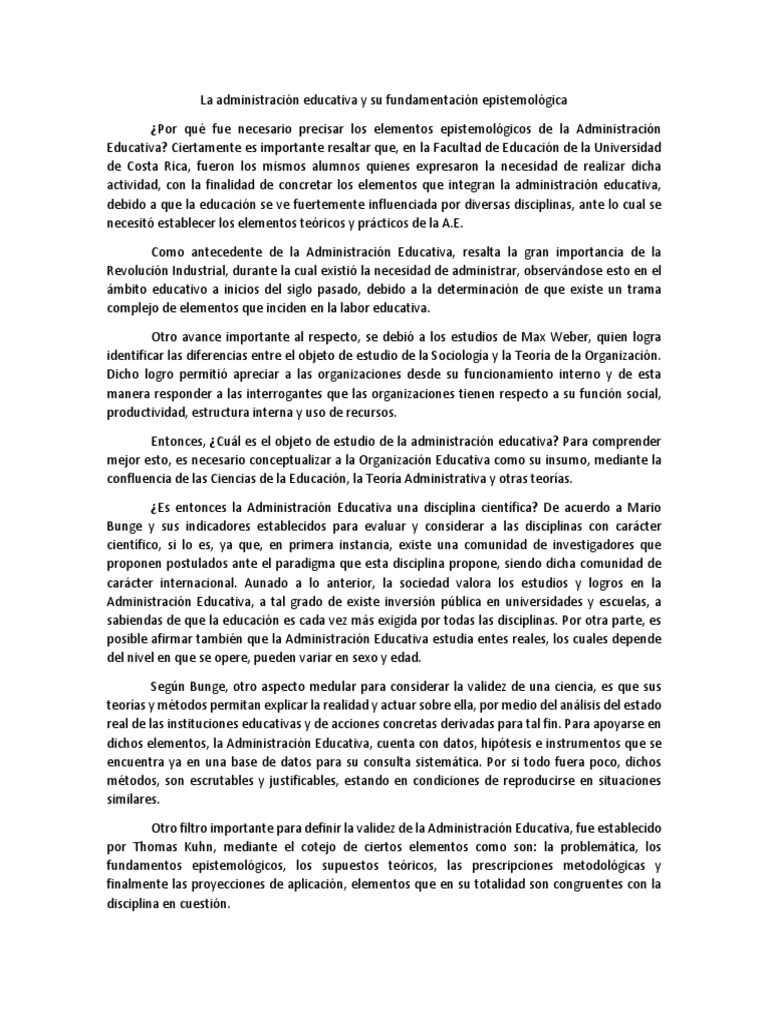 La administración educativa y su fundamentación epistemológica

¿Por qué fue necesario precisar los elementos epistemológicos de la Administración Educativa? Ciertamente es importante resaltar que, en la Facultad de Educación de la Universidad de Costa Rica, fueron los mismos alumnos quienes expresaron la necesidad de realizar dicha actividad, con la finalidad de concretar los elementos que integran la administración educativa, debido a que la educación se ve fuertemente influenciada por diversas disciplinas, ante lo cual se necesitó establecer los elementos teóricos y prácticos de la A.E.

Como antecedente de la Administración Educativa, resalta la gran importancia de la Revolución Industrial, durante la cual existió la necesidad de administrar, observándose esto en el ámbito educativo a inicios del siglo pasado, debido a la determinación de que existe un trama complejo de elementos que inciden en la labor educativa.

Otro avance importante al respecto, se debió a los estudios de Max Weber, quien logra identificar las diferencias entre el objeto de estudio de la Sociología y la Teoría de la Organización. Dicho logro permitió apreciar a las organizaciones desde su funcionamiento interno y de esta manera responder a las interrogantes que las organizaciones tienen respecto a su función social, productividad, estructura interna y uso de recursos.

Entonces, ¿Cuál es el objeto de estudio de la administración educativa? Para comprender mejor esto, es necesario conceptualizar a la Organización Educativa como su insumo, mediante la confluencia de las Ciencias de la Educación, la Teoría Administrativa y otras teorías.

¿Es entonces la Administración Educativa una disciplina científica? De acuerdo a Mario Bunge y sus indicadores establecidos para evaluar y considerar a las disciplinas con carácter científico, si lo es, ya que, en primera instancia, existe una comunidad de investigadores que proponen postulados ante el paradigma que esta disciplina propone, siendo dicha comunidad de carácter internacional. Aunado a lo anterior, la sociedad valora los estudios y logros en la Administración Educativa, a tal grado de existe inversión pública en universidades y escuelas, a sabiendas de que la educación es cada vez más exigida por todas las disciplinas. Por otra parte, es posible afirmar también que la Administración Educativa estudia entes reales, los cuales depende del nivel en que se opere, pueden variar en sexo y edad.

Según Bunge, otro aspecto medular para considerar la validez de una ciencia, es que sus teorías y métodos permitan explicar la realidad y actuar sobre ella, por medio del análisis del estado real de las instituciones educativas y de acciones concretas derivadas para tal fin. Para apoyarse en dichos elementos, la Administración Educativa, cuenta con datos, hipótesis e instrumentos que se encuentra ya en una base de datos para su consulta sistemática. Por si todo fuera poco, dichos métodos, son escrutables y justificables, estando en condiciones de reproducirse en situaciones similares.

Otro filtro importante para definir la validez de la Administración Educativa, fue establecido por Thomas Kuhn, mediante el cotejo de ciertos elementos como son: la problemática, los fundamentos epistemológicos, los supuestos teóricos, las prescripciones metodológicas y finalmente las proyecciones de aplicación, elementos que en su totalidad son congruentes con la disciplina en cuestión.